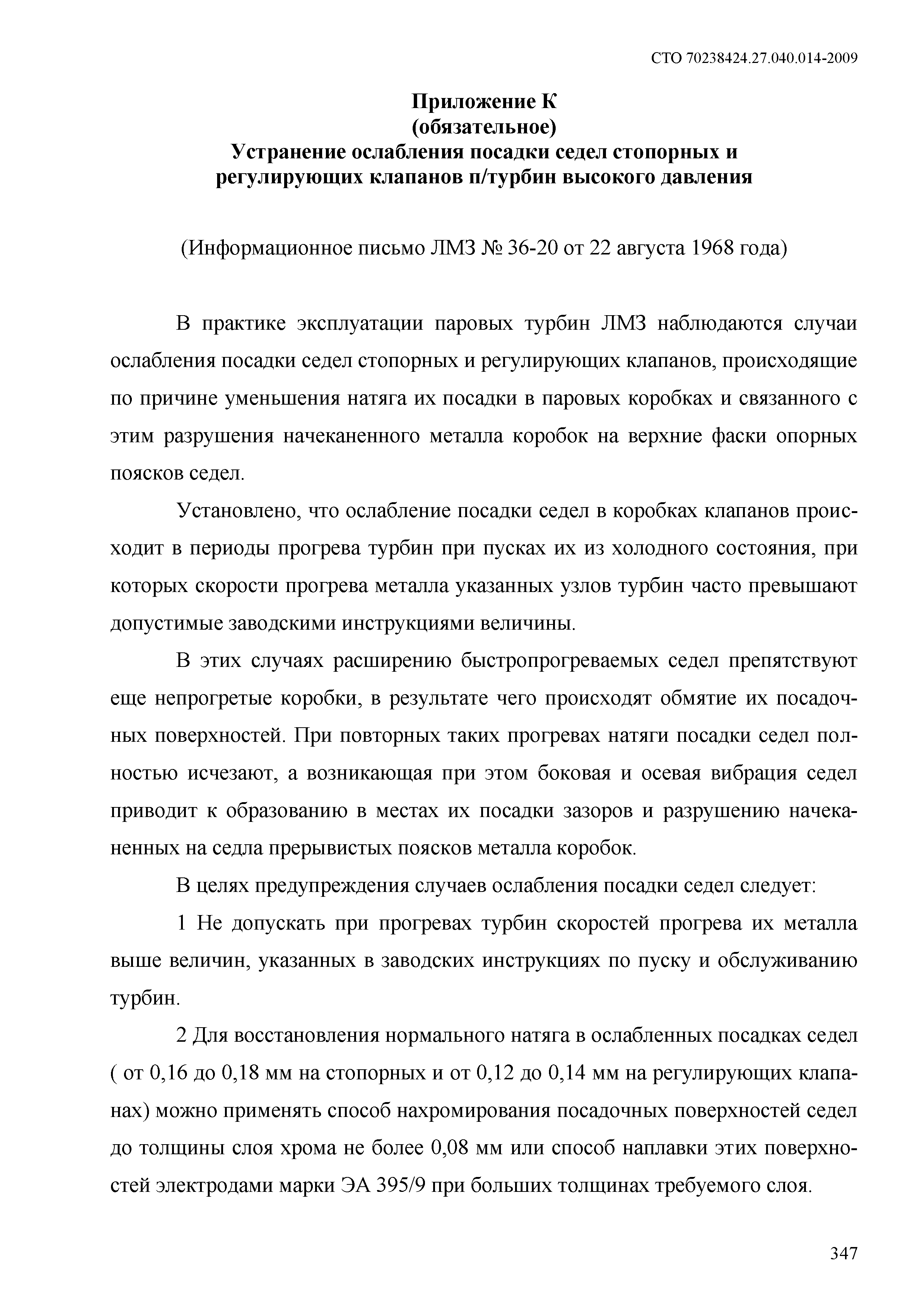 СТО 70238424.27.040.014-2009

Приложение К
(обязательное)
Устранение ослабления посадки седел стопорных и регулирующих клапанов п/турбин высокого давления

(Информационное письмо ЛМЗ № 36-20 от 22 августа 1968 года)

В практике эксплуатации паровых турбин ЛМЗ наблюдаются случаи ослабления посадки седел стопорных и регулирующих клапанов, происходящие по причине уменьшения натяга их посадки в паровых коробках и связанного с этим разрушения начеканенного металла коробок на верхние фаски опорных поясков седел.

Установлено, что ослабление посадки седел в коробках клапанов происходит в периоды прогрева турбин при пусках их из холодного состояния, при которых скорости прогрева металла указанных узлов турбин часто превышают допустимые заводскими инструкциями величины.

В этих случаях расширению быстропрогреваемых седел препятствуют еще непрогретые коробки, в результате чего происходят обмятие их посадочных поверхностей. При повторных таких прогревах натяги посадки седел полностью исчезают, а возникающая при этом боковая и осевая вибрация седел приводит к образованию в местах их посадки зазоров и разрушению начеканенных на седла прерывистых поясков металла коробок.

В целях предупреждения случаев ослабления посадки седел следует:

1 Не допускать при прогревах турбин скоростей прогрева их металла выше величин, указанных в заводских инструкциях по пуску и обслуживанию турбин.

2 Для восстановления нормального натяга в ослабленных посадках седел ( от 0,16 до 0,18 мм на стопорных и от 0,12 до 0,14 мм на регулирующих клапанах) можно применять способ нахромирования посадочных поверхностей седел до толщины слоя хрома не более 0,08 мм или способ наплавки этих поверхностей электродами марки ЭА 395/9 при больших толщинах требуемого слоя.

347